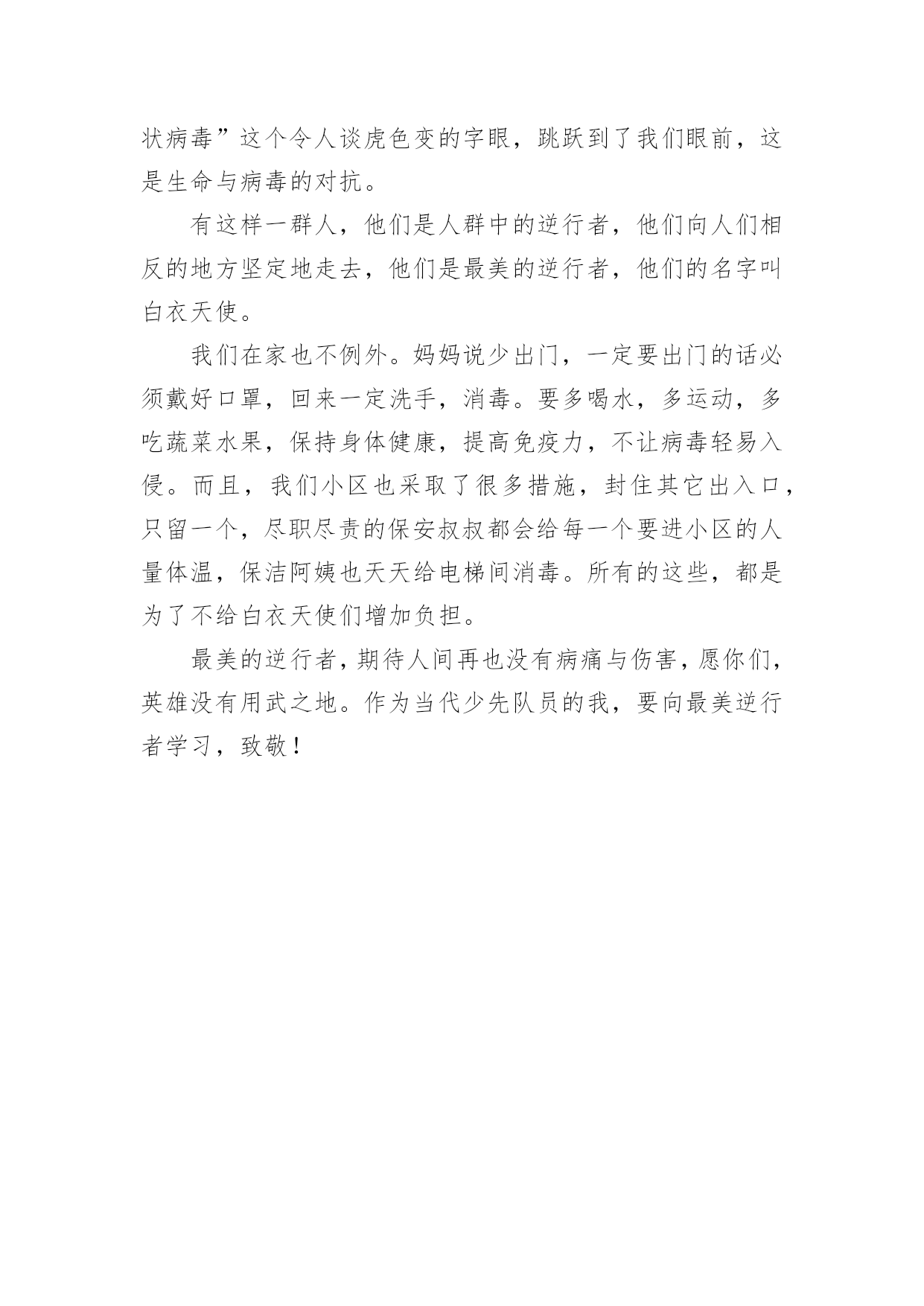 状病毒”这个令人谈虎色变的字眼，跳跃到了我们眼前，这是生命与病毒的对抗。

有这样一群人，他们是人群中的逆行者，他们向人们相反的地方坚定地走去，他们是最美的逆行者，他们的名字叫白衣天使。

我们在家也不例外。妈妈说少出门，一定要出门的话必须戴好口罩，回来一定洗手，消毒。要多喝水，多运动，多吃蔬菜水果，保持身体健康，提高免疫力，不让病毒轻易入侵。而且，我们小区也采取了很多措施，封住其它出入口，只留一个，尽职尽责的保安叔叔都会给每一个要进小区的人量体温，保洁阿姨也天天给电梯间消毒。所有的这些，都是为了不给白衣天使们增加负担。

最美的逆行者，期待人间再也没有病痛与伤害，愿你们，英雄没有用武之地。作为当代少先队员的我，要向最美逆行者学习，致敬！